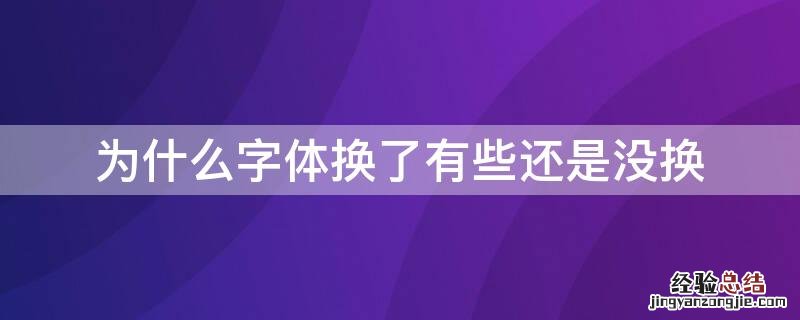 为什么字体换了有些还是没换

经验总结
jingyanzongjie.com